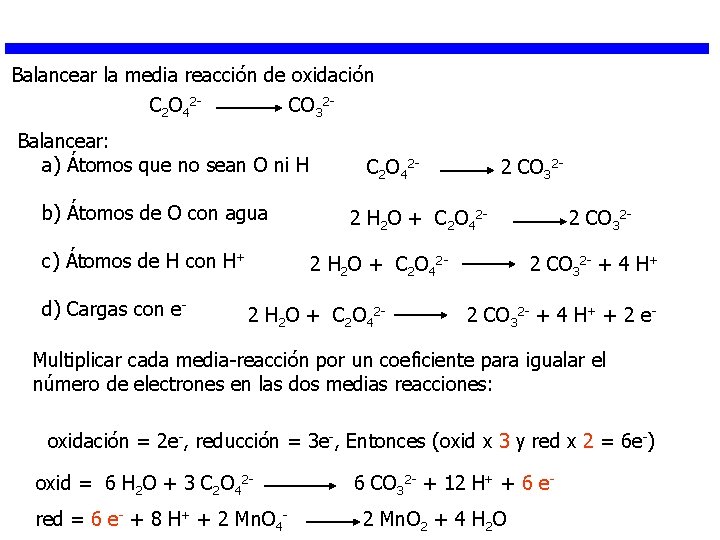 Balancear la media reacción de oxidación

$C_2O_4^{2-} \longrightarrow CO_3^{2-}$

Balancear:

a) Átomos que no sean O ni H $C_2O_4^{2-} \longrightarrow 2\ CO_3^{2-}$

b) Átomos de O con agua $2\ H_2O + C_2O_4^{2-} \longrightarrow 2\ CO_3^{2-}$

c) Átomos de H con $H^+$ $2\ H_2O + C_2O_4^{2-} \longrightarrow 2\ CO_3^{2-} + 4\ H^+$

d) Cargas con $e^-$ $2\ H_2O + C_2O_4^{2-} \longrightarrow 2\ CO_3^{2-} + 4\ H^+ + 2\ e^-$

Multiplicar cada media-reacción por un coeficiente para igualar el número de electrones en las dos medias reacciones:

oxidación = $2e^-$, reducción = $3e^-$, Entonces (oxid x 3 y red x 2 = $6e^-$)

oxid = $6\ H_2O + 3\ C_2O_4^{2-} \longrightarrow 6\ CO_3^{2-} + 12\ H^+ + 6\ e^-$

red = $6\ e^- + 8\ H^+ + 2\ MnO_4^- \longrightarrow 2\ MnO_2 + 4\ H_2O$